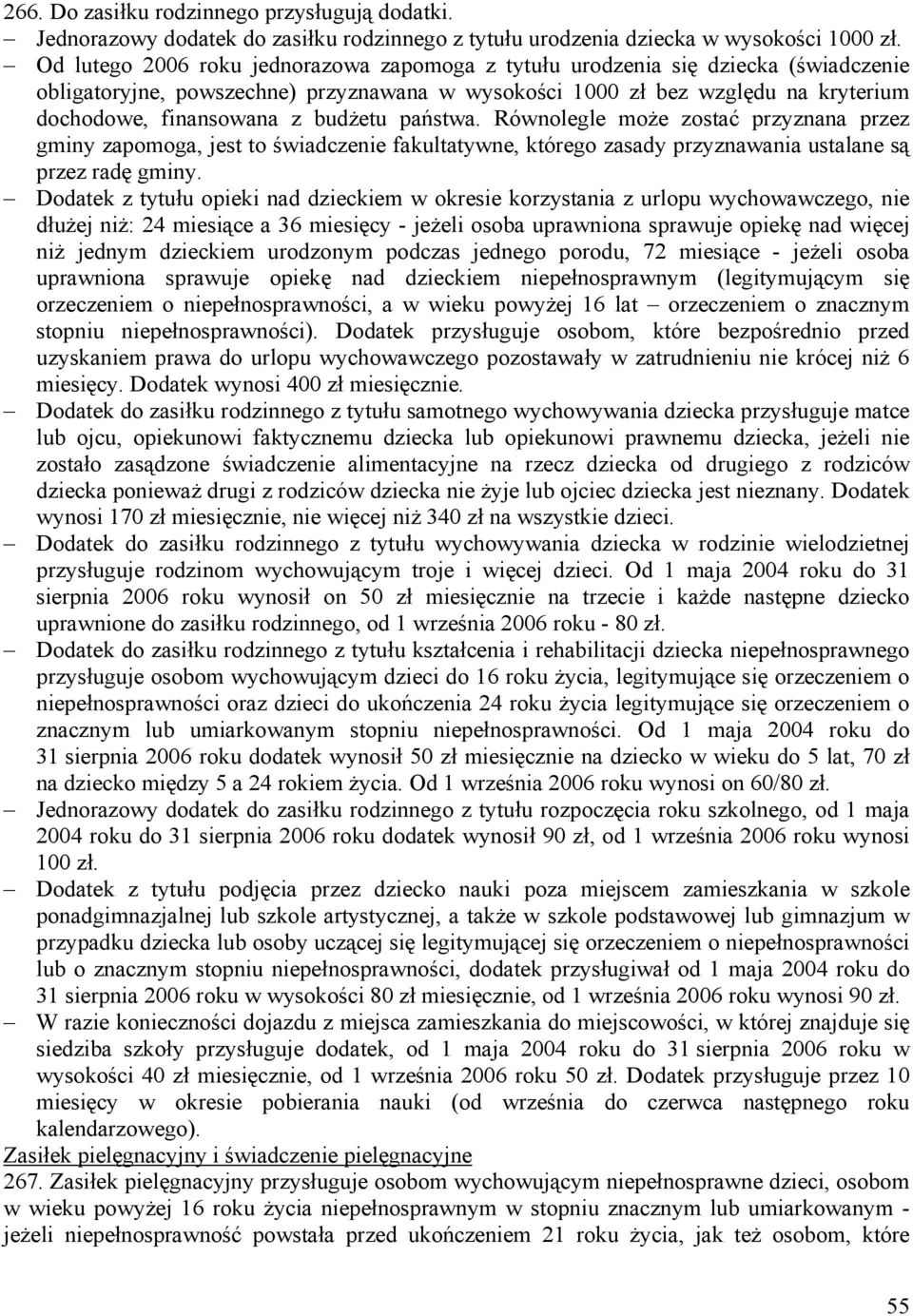 266. Do zasiłku rodzinnego przysługują dodatki.

– Jednorazowy dodatek do zasiłku rodzinnego z tytułu urodzenia dziecka w wysokości 1000 zł.

– Od lutego 2006 roku jednorazowa zapomoga z tytułu urodzenia się dziecka (świadczenie obligatoryjne, powszechne) przyznawana w wysokości 1000 zł bez względu na kryterium dochodowe, finansowana z budżetu państwa. Równolegle może zostać przyznana przez gminy zapomoga, jest to świadczenie fakultatywne, którego zasady przyznawania ustalane są przez radę gminy.

– Dodatek z tytułu opieki nad dzieckiem w okresie korzystania z urlopu wychowawczego, nie dłużej niż: 24 miesiące a 36 miesięcy - jeżeli osoba uprawniona sprawuje opiekę nad więcej niż jednym dzieckiem urodzonym podczas jednego porodu, 72 miesiące - jeżeli osoba uprawniona sprawuje opiekę nad dzieckiem niepełnosprawnym (legitymującym się orzeczeniem o niepełnosprawności, a w wieku powyżej 16 lat – orzeczeniem o znacznym stopniu niepełnosprawności). Dodatek przysługuje osobom, które bezpośrednio przed uzyskaniem prawa do urlopu wychowawczego pozostawały w zatrudnieniu nie krócej niż 6 miesięcy. Dodatek wynosi 400 zł miesięcznie.

– Dodatek do zasiłku rodzinnego z tytułu samotnego wychowywania dziecka przysługuje matce lub ojcu, opiekunowi faktycznemu dziecka lub opiekunowi prawnemu dziecka, jeżeli nie zostało zasądzone świadczenie alimentacyjne na rzecz dziecka od drugiego z rodziców dziecka ponieważ drugi z rodziców dziecka nie żyje lub ojciec dziecka jest nieznany. Dodatek wynosi 170 zł miesięcznie, nie więcej niż 340 zł na wszystkie dzieci.

– Dodatek do zasiłku rodzinnego z tytułu wychowywania dziecka w rodzinie wielodzietnej przysługuje rodzinom wychowującym troje i więcej dzieci. Od 1 maja 2004 roku do 31 sierpnia 2006 roku wynosił on 50 zł miesięcznie na trzecie i każde następne dziecko uprawnione do zasiłku rodzinnego, od 1 września 2006 roku - 80 zł.

– Dodatek do zasiłku rodzinnego z tytułu kształcenia i rehabilitacji dziecka niepełnosprawnego przysługuje osobom wychowującym dzieci do 16 roku życia, legitymujące się orzeczeniem o niepełnosprawności oraz dzieci do ukończenia 24 roku życia legitymujące się orzeczeniem o znacznym lub umiarkowanym stopniu niepełnosprawności. Od 1 maja 2004 roku do 31 sierpnia 2006 roku dodatek wynosił 50 zł miesięcznie na dziecko w wieku do 5 lat, 70 zł na dziecko między 5 a 24 rokiem życia. Od 1 września 2006 roku wynosi on 60/80 zł.

– Jednorazowy dodatek do zasiłku rodzinnego z tytułu rozpoczęcia roku szkolnego, od 1 maja 2004 roku do 31 sierpnia 2006 roku dodatek wynosił 90 zł, od 1 września 2006 roku wynosi 100 zł.

– Dodatek z tytułu podjęcia przez dziecko nauki poza miejscem zamieszkania w szkole ponadgimnazjalnej lub szkole artystycznej, a także w szkole podstawowej lub gimnazjum w przypadku dziecka lub osoby uczącej się legitymującej się orzeczeniem o niepełnosprawności lub o znacznym stopniu niepełnosprawności, dodatek przysługiwał od 1 maja 2004 roku do 31 sierpnia 2006 roku w wysokości 80 zł miesięcznie, od 1 września 2006 roku wynosi 90 zł.

– W razie konieczności dojazdu z miejsca zamieszkania do miejscowości, w której znajduje się siedziba szkoły przysługuje dodatek, od 1 maja 2004 roku do 31 sierpnia 2006 roku w wysokości 40 zł miesięcznie, od 1 września 2006 roku 50 zł. Dodatek przysługuje przez 10 miesięcy w okresie pobierania nauki (od września do czerwca następnego roku kalendarzowego).

Zasiłek pielęgnacyjny i świadczenie pielęgnacyjne

267. Zasiłek pielęgnacyjny przysługuje osobom wychowującym niepełnosprawne dzieci, osobom w wieku powyżej 16 roku życia niepełnosprawnym w stopniu znacznym lub umiarkowanym - jeżeli niepełnosprawność powstała przed ukończeniem 21 roku życia, jak też osobom, które

55